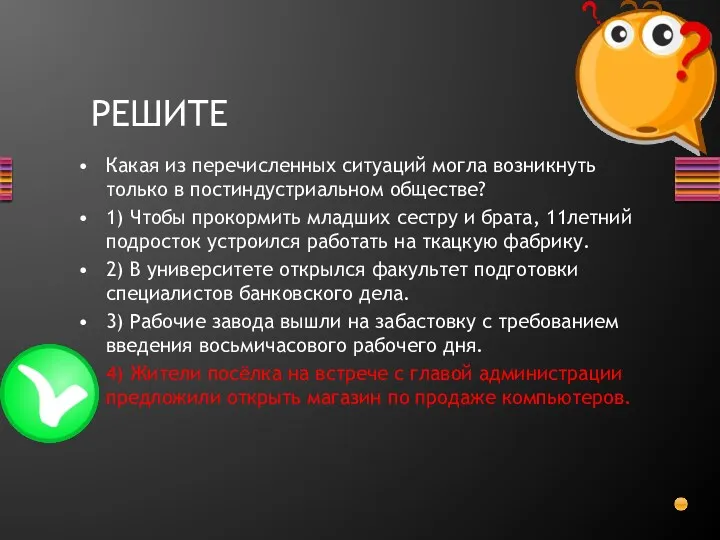 РЕШИТЕ

• Какая из перечисленных ситуаций могла возникнуть только в постиндустриальном обществе?

• 1) Чтобы прокормить младших сестру и брата, 11летний подросток устроился работать на ткацкую фабрику.

• 2) В университете открылся факультет подготовки специалистов банковского дела.

• 3) Рабочие завода вышли на забастовку с требованием введения восьмичасового рабочего дня.

4) Жители посёлка на встрече с главой администрации предложили открыть магазин по продаже компьютеров.